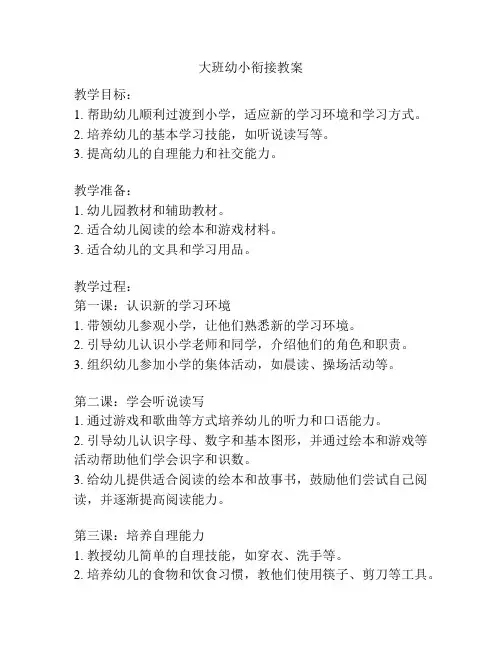 大班幼小衔接教案

教学目标：
1. 帮助幼儿顺利过渡到小学，适应新的学习环境和学习方式。
2. 培养幼儿的基本学习技能，如听说读写等。
3. 提高幼儿的自理能力和社交能力。

教学准备：
1. 幼儿园教材和辅助教材。
2. 适合幼儿阅读的绘本和游戏材料。
3. 适合幼儿的文具和学习用品。

教学过程：
第一课：认识新的学习环境
1. 带领幼儿参观小学，让他们熟悉新的学习环境。
2. 引导幼儿认识小学老师和同学，介绍他们的角色和职责。
3. 组织幼儿参加小学的集体活动，如晨读、操场活动等。

第二课：学会听说读写
1. 通过游戏和歌曲等方式培养幼儿的听力和口语能力。
2. 引导幼儿认识字母、数字和基本图形，并通过绘本和游戏等活动帮助他们学会识字和识数。
3. 给幼儿提供适合阅读的绘本和故事书，鼓励他们尝试自己阅读，并逐渐提高阅读能力。

第三课：培养自理能力
1. 教授幼儿简单的自理技能，如穿衣、洗手等。
2. 培养幼儿的食物和饮食习惯，教他们使用筷子、剪刀等工具。